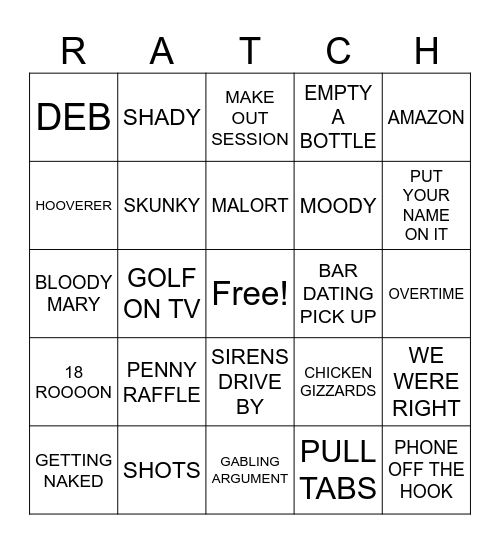 | R | A | T | C | H |
|---|---|---|---|---|
| DEB | SHADY | MAKE OUT SESSION | EMPTY A BOTTLE | AMAZON |
| HOOVERER | SKUNKY | MALORT | MOODY | PUT YOUR NAME ON IT |
| BLOODY MARY | GOLF ON TV | Free! | BAR DATING PICK UP | OVERTIME |
| 18 ROOOON | PENNY RAFFLE | SIRENS DRIVE BY | CHICKEN GIZZARDS | WE WERE RIGHT |
| GETTING NAKED | SHOTS | GABLING ARGUMENT | PULL TABS | PHONE OFF THE HOOK |